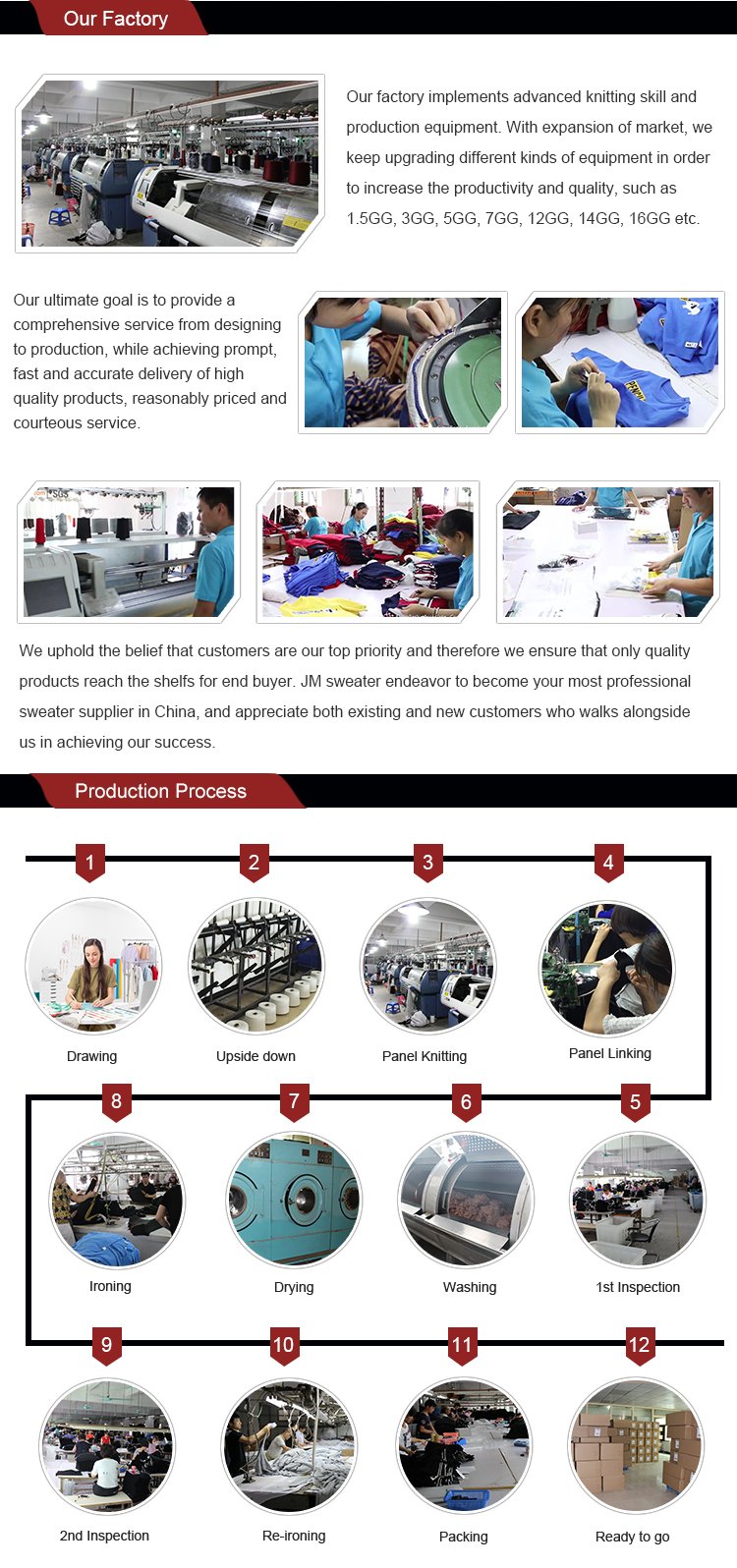 Our Factory

Our factory implements advanced knitting skill and production equipment. With expansion of market, we keep upgrading different kinds of equipment in order to increase the productivity and quality, such as 1.5GG, 3GG, 5GG, 7GG, 12GG, 14GG, 16GG etc.

Our ultimate goal is to provide a comprehensive service from designing to production, while achieving prompt, fast and accurate delivery of high quality products, reasonably priced and courteous service.

We uphold the belief that customers are our top priority and therefore we ensure that only quality products reach the shelfs for end buyer. JM sweater endeavor to become your most professional sweater supplier in China, and appreciate both existing and new customers who walks alongside us in achieving our success.

Production Process

1
Drawing
2
Upside down
3
Panel Knitting
4
Panel Linking
8
Ironing
7
Drying
6
Washing
5
1st Inspection
9
2nd Inspection
10
Re-ironing
11
Packing
12
Ready to go